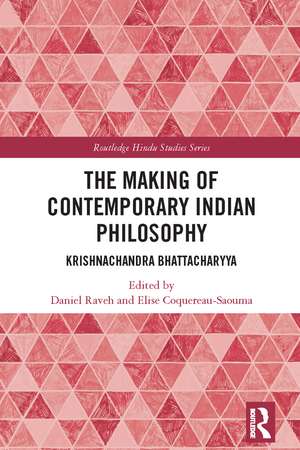 Routledge Hindu Studies Series

THE MAKING OF CONTEMPORARY INDIAN PHILOSOPHY

KRISHNACHANDRA BHATTACHARYYA

Edited by
Daniel Raveh and Elise Coquereau-Saouma

ROUTLEDGE